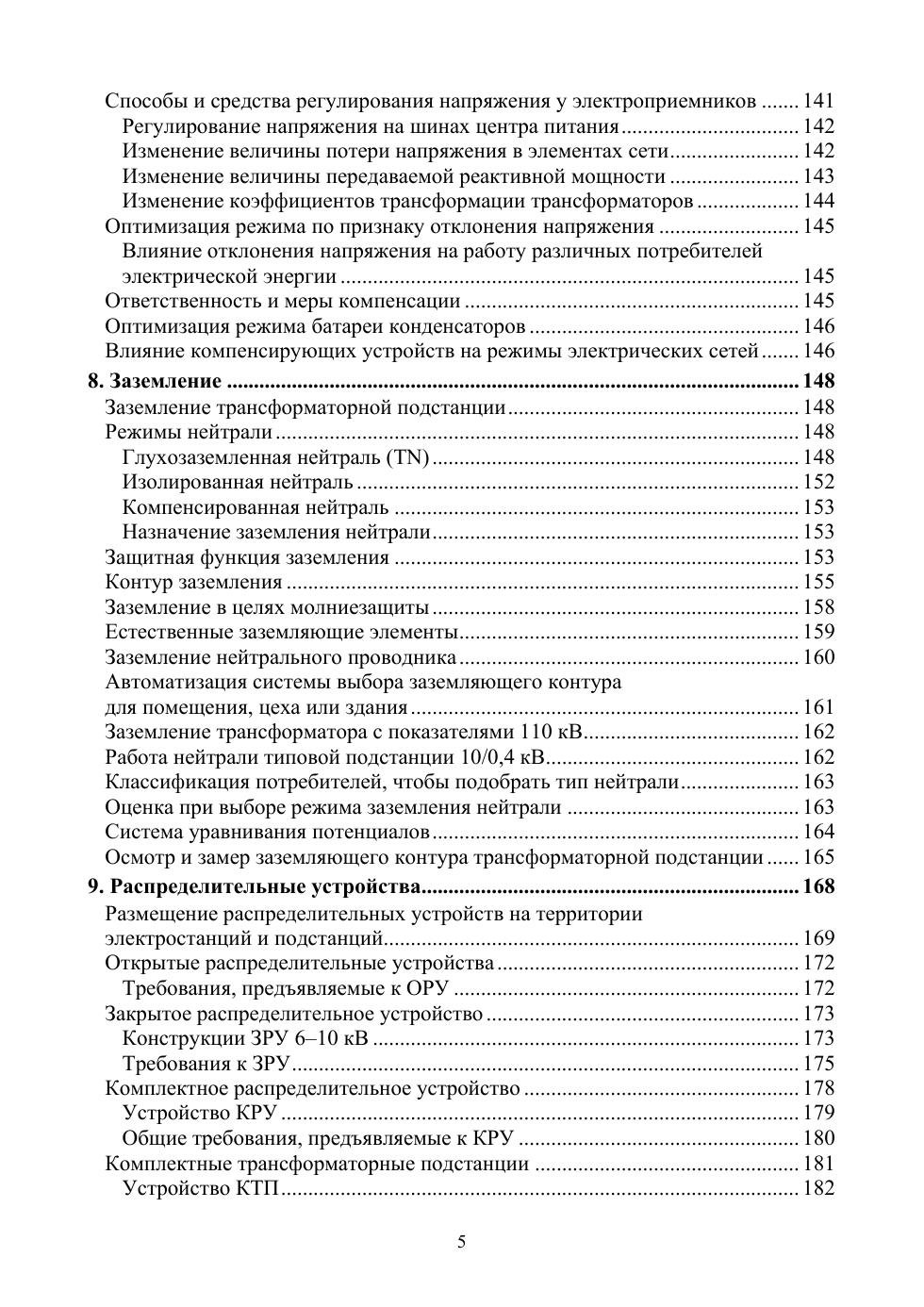 Способы и средства регулирования напряжения у электроприемников 141
Регулирование напряжения на шинах центра питания 142
Изменение величины потери напряжения в элементах сети 142
Изменение величины передаваемой реактивной мощности 143
Изменение коэффициентов трансформации трансформаторов 144
Оптимизация режима по признаку отклонения напряжения 145
Влияние отклонения напряжения на работу различных потребителей электрической энергии 145
Ответственность и меры компенсации 145
Оптимизация режима батареи конденсаторов 146
Влияние компенсирующих устройств на режимы электрических сетей 146

8. Заземление 148
Заземление трансформаторной подстанции 148
Режимы нейтрали 148
Глухозаземленная нейтраль (TN) 148
Изолированная нейтраль 152
Компенсированная нейтраль 153
Назначение заземления нейтрали 153
Защитная функция заземления 153
Контур заземления 155
Заземление в целях молниезащиты 158
Естественные заземляющие элементы 159
Заземление нейтрального проводника 160
Автоматизация системы выбора заземляющего контура для помещения, цеха или здания 161
Заземление трансформатора с показателями 110 кВ 162
Работа нейтрали типовой подстанции 10/0,4 кВ 162
Классификация потребителей, чтобы подобрать тип нейтрали 163
Оценка при выборе режима заземления нейтрали 163
Система уравнивания потенциалов 164
Осмотр и замер заземляющего контура трансформаторной подстанции 165

9. Распределительные устройства 168
Размещение распределительных устройств на территории электростанций и подстанций 169
Открытые распределительные устройства 172
Требования, предъявляемые к ОРУ 172
Закрытое распределительное устройство 173
Конструкции ЗРУ 6–10 кВ 173
Требования к ЗРУ 175
Комплектное распределительное устройство 178
Устройство КРУ 179
Общие требования, предъявляемые к КРУ 180
Комплектные трансформаторные подстанции 181
Устройство КТП 182

5